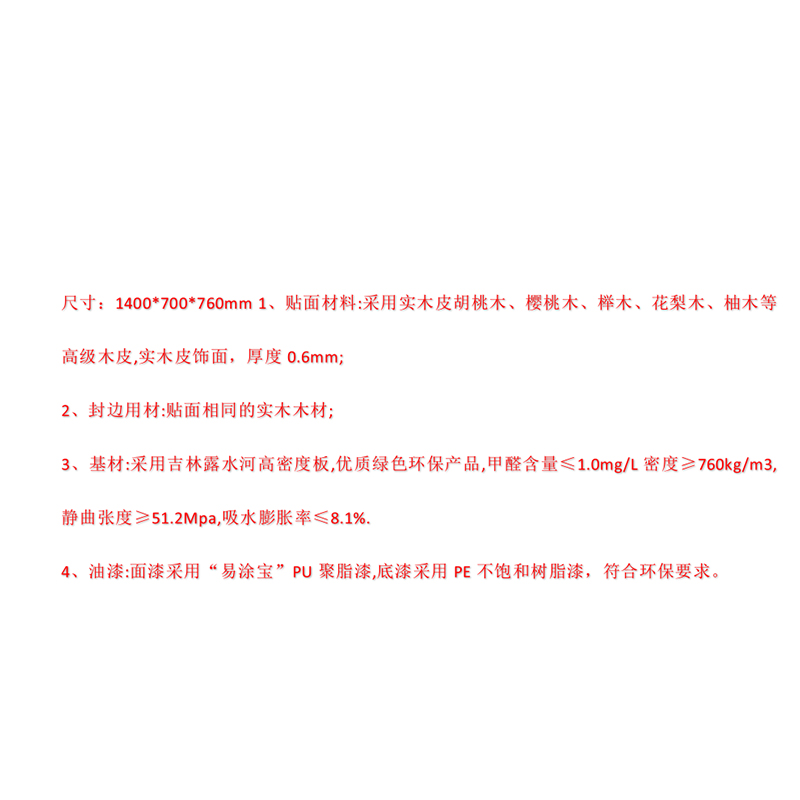 尺寸：1400*700*760mm 1、贴面材料:采用实木皮胡桃木、樱桃木、榉木、花梨木、柚木等高级木皮,实木皮饰面，厚度 0.6mm;

2、封边用材:贴面相同的实木木材;

3、基材:采用吉林露水河高密度板,优质绿色环保产品,甲醛含量≤1.0mg/L 密度≥760kg/m3,静曲张度≥51.2Mpa,吸水膨胀率≤8.1%.

4、油漆:面漆采用“易涂宝”PU 聚脂漆,底漆采用 PE 不饱和树脂漆，符合环保要求。